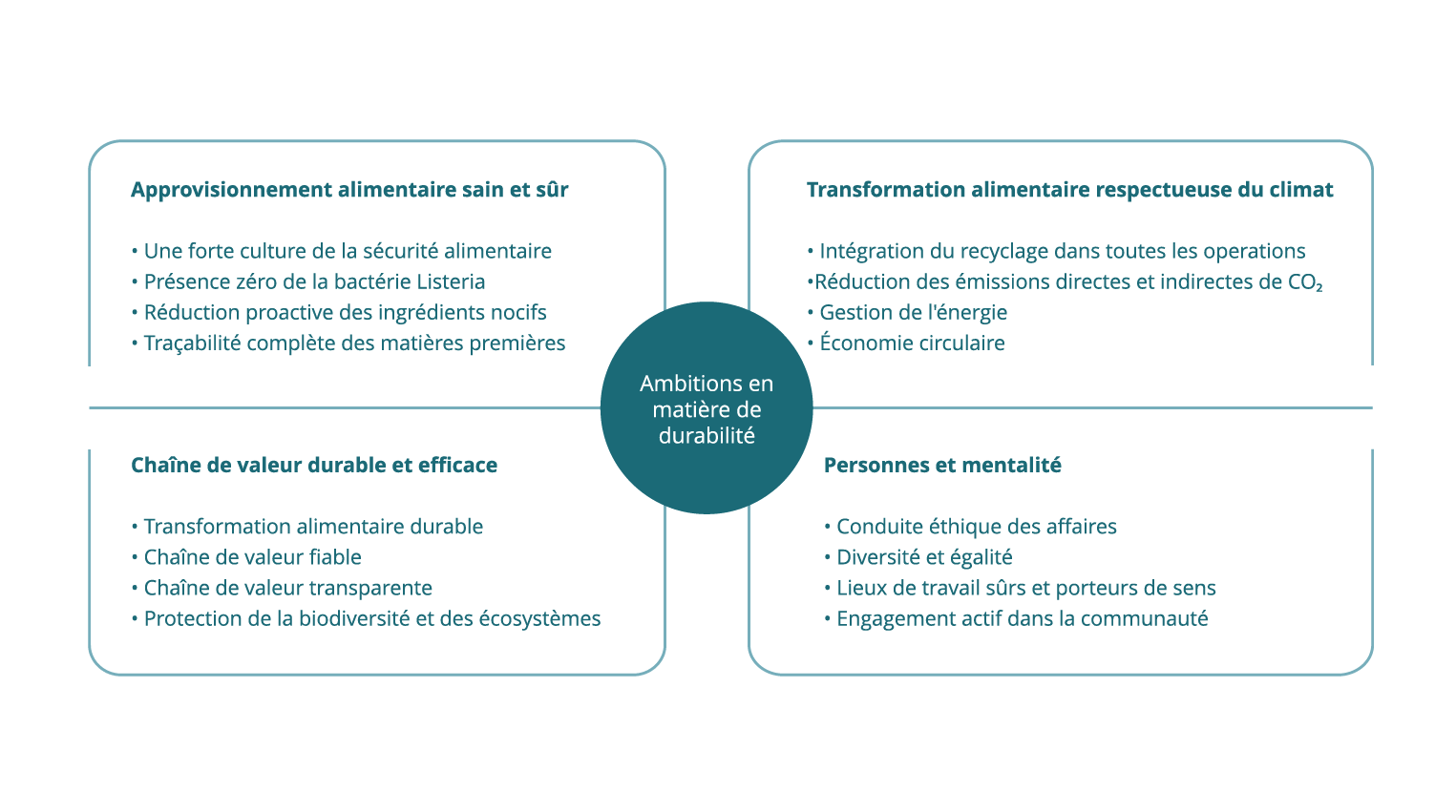 Approvisionnement alimentaire sain et sûr

• Une forte culture de la sécurité alimentaire
• Présence zéro de la bactérie Listeria
• Réduction proactive des ingrédients nocifs
• Traçabilité complète des matières premières

Transformation alimentaire respectueuse du climat

• Intégration du recyclage dans toutes les operations
•Réduction des émissions directes et indirectes de $CO_2$
• Gestion de l'énergie
• Économie circulaire

Ambitions en matière de durabilité

Chaîne de valeur durable et efficace

• Transformation alimentaire durable
• Chaîne de valeur fiable
• Chaîne de valeur transparente
• Protection de la biodiversité et des écosystèmes

Personnes et mentalité

• Conduite éthique des affaires
• Diversité et égalité
• Lieux de travail sûrs et porteurs de sens
• Engagement actif dans la communauté